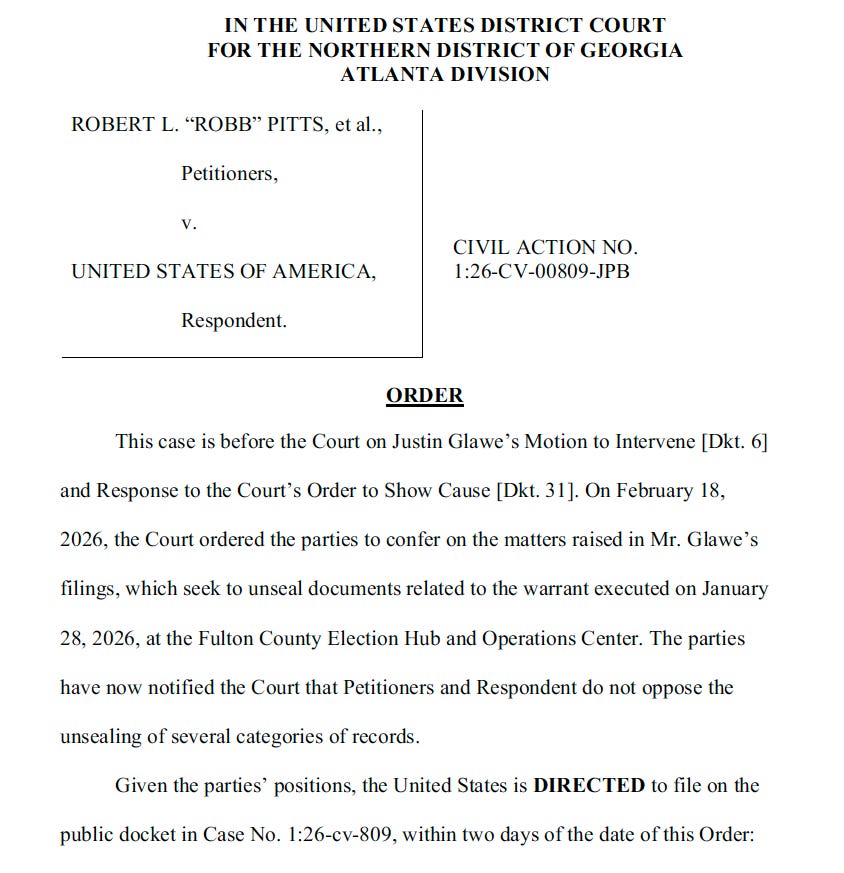 IN THE UNITED STATES DISTRICT COURT
FOR THE NORTHERN DISTRICT OF GEORGIA
ATLANTA DIVISION

ROBERT L. "ROBB" PITTS, et al.,

Petitioners,

v.

UNITED STATES OF AMERICA,

Respondent.

CIVIL ACTION NO.
1:26-CV-00809-JPB

ORDER

This case is before the Court on Justin Glawe's Motion to Intervene [Dkt. 6] and Response to the Court's Order to Show Cause [Dkt. 31]. On February 18, 2026, the Court ordered the parties to confer on the matters raised in Mr. Glawe's filings, which seek to unseal documents related to the warrant executed on January 28, 2026, at the Fulton County Election Hub and Operations Center. The parties have now notified the Court that Petitioners and Respondent do not oppose the unsealing of several categories of records.

Given the parties' positions, the United States is DIRECTED to file on the public docket in Case No. 1:26-cv-809, within two days of the date of this Order: